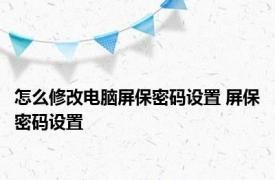 怎么修改电脑屏保密码设置 屏保密码设置